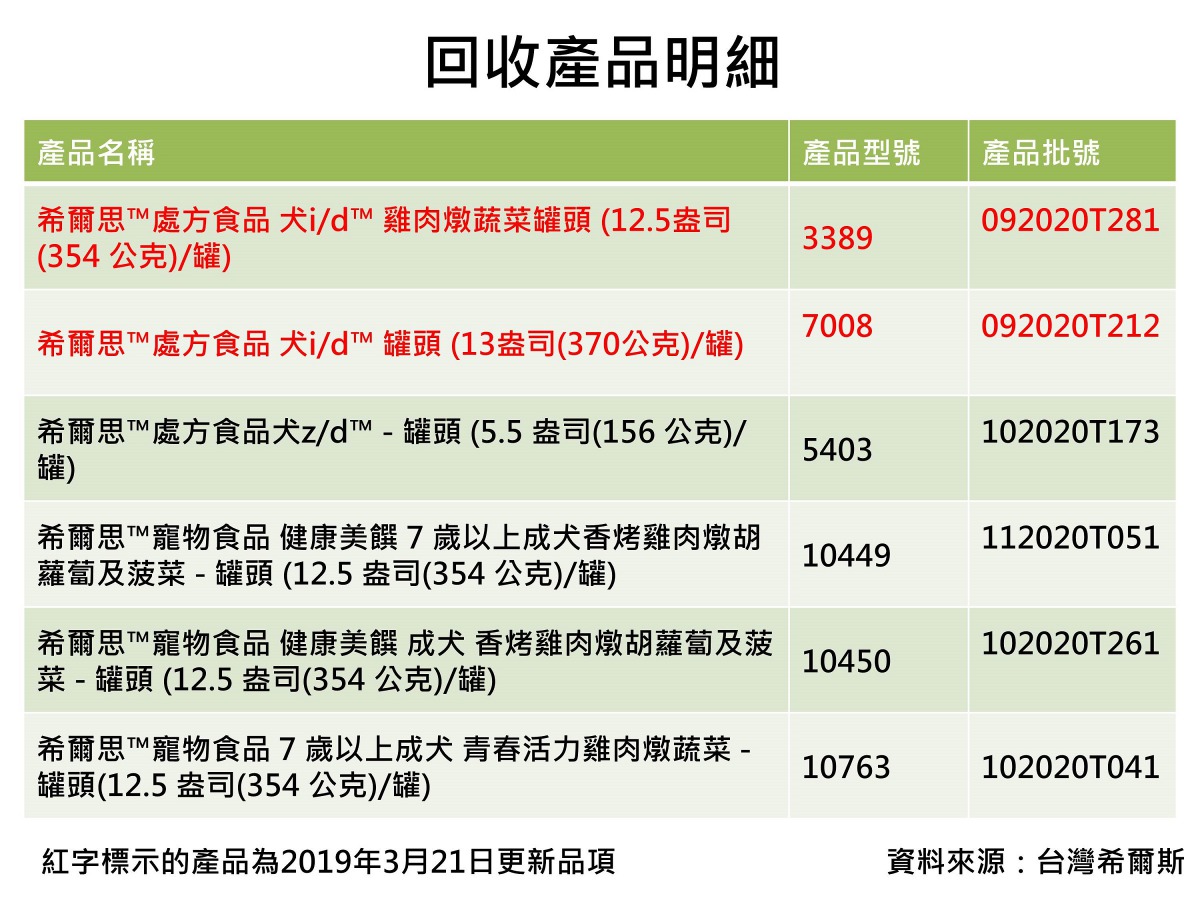 回收產品明細

| 產品名稱 | 產品型號 | 產品批號 |
|---|---|---|
| 希爾思™處方食品 犬i/d™ 雞肉燉蔬菜罐頭 (12.5盎司(354 公克)/罐) | 3389 | 092020T281 |
| 希爾思™處方食品 犬i/d™ 罐頭 (13盎司(370公克)/罐) | 7008 | 092020T212 |
| 希爾思™處方食品犬z/d™ - 罐頭 (5.5 盎司(156 公克)/罐) | 5403 | 102020T173 |
| 希爾思™寵物食品 健康美饌 7 歲以上成犬香烤雞肉燉胡蘿蔔及菠菜 - 罐頭 (12.5 盎司(354 公克)/罐) | 10449 | 112020T051 |
| 希爾思™寵物食品 健康美饌 成犬 香烤雞肉燉胡蘿蔔及菠菜 - 罐頭 (12.5 盎司(354 公克)/罐) | 10450 | 102020T261 |
| 希爾思™寵物食品 7 歲以上成犬 青春活力雞肉燉蔬菜 - 罐頭(12.5 盎司(354 公克)/罐) | 10763 | 102020T041 |

紅字標示的產品為2019年3月21日更新品項

資料來源：台灣希爾斯